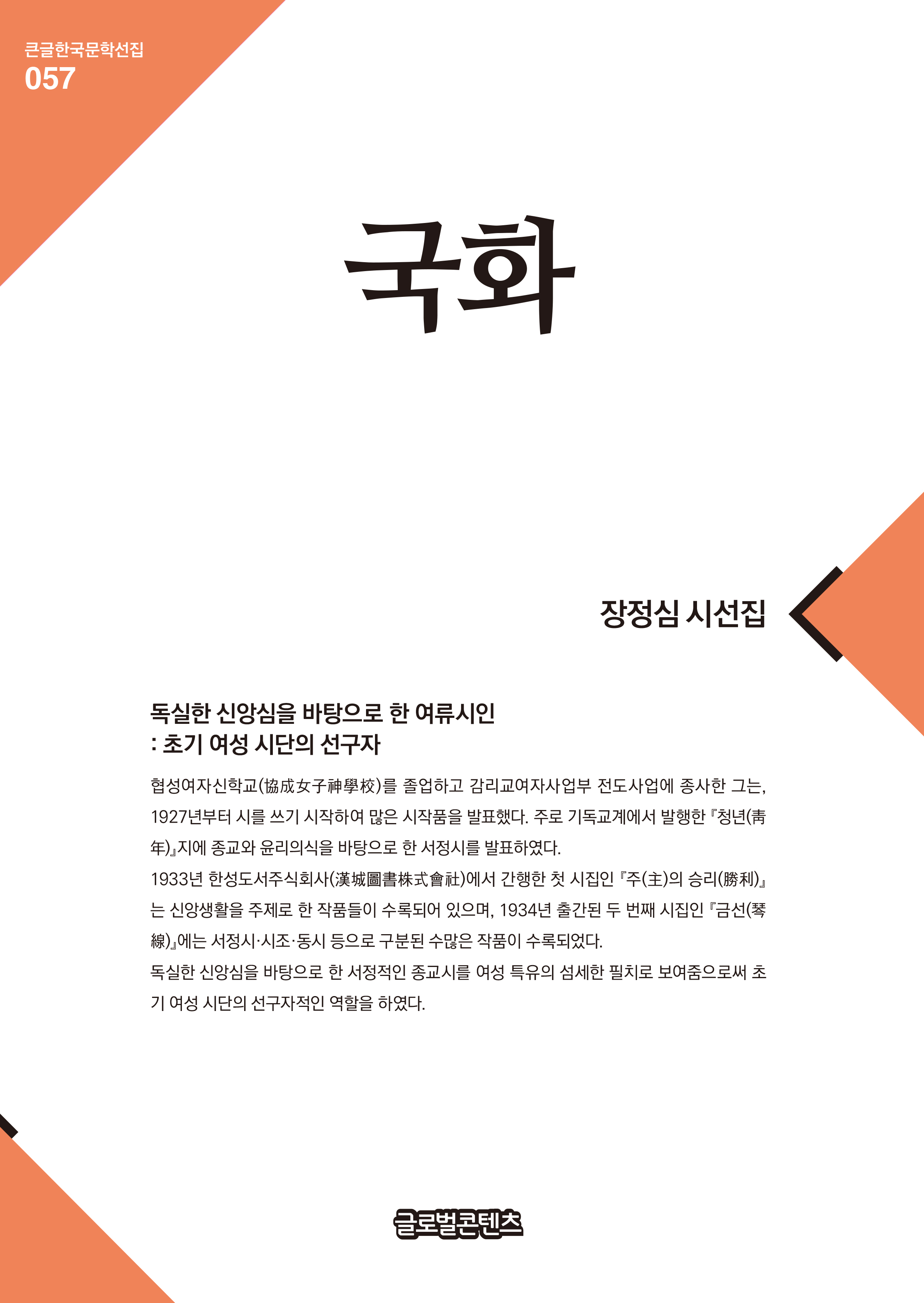 큰글한국문학선집
057

국화

장정심 시선집

독실한 신앙심을 바탕으로 한 여류시인
: 초기 여성 시단의 선구자

협성여자신학교(協成女子神學校)를 졸업하고 감리교여자사업부 전도사업에 종사한 그는, 1927년부터 시를 쓰기 시작하여 많은 시작품을 발표했다. 주로 기독교계에서 발행한 『청년(靑年)』지에 종교와 윤리의식을 바탕으로 한 서정시를 발표하였다.
1933년 한성도서주식회사(漢城圖書株式會社)에서 간행한 첫 시집인 『주(主)의 승리(勝利)』는 신앙생활을 주제로 한 작품들이 수록되어 있으며, 1934년 출간된 두 번째 시집인 『금선(琴線)』에는 서정시·시조·동시 등으로 구분된 수많은 작품이 수록되었다.
독실한 신앙심을 바탕으로 한 서정적인 종교시를 여성 특유의 섬세한 필치로 보여줌으로써 초기 여성 시단의 선구자적인 역할을 하였다.

글로벌콘텐츠